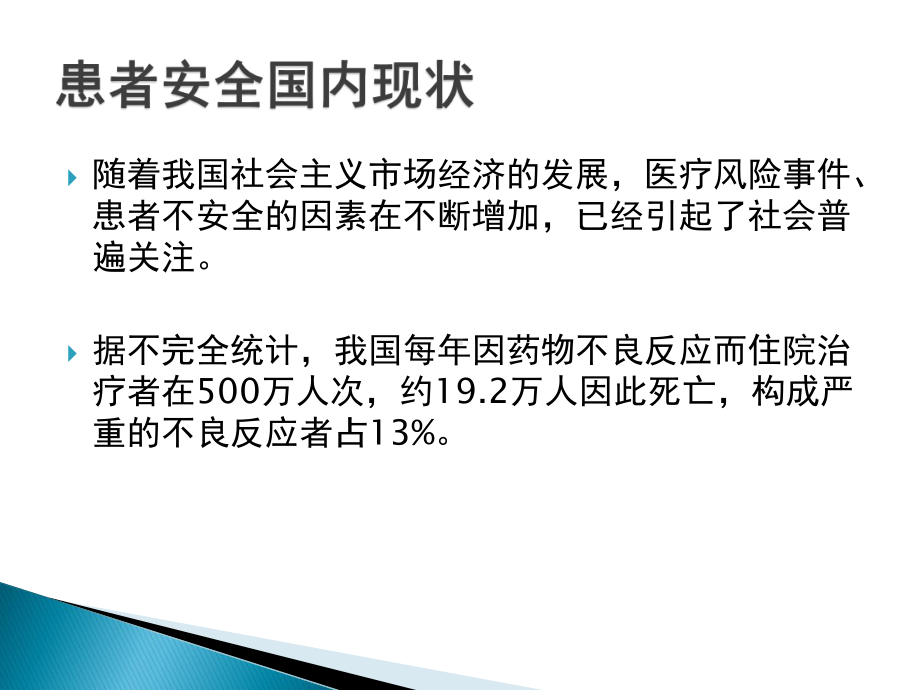 患者安全国内现状

随着我国社会主义市场经济的发展，医疗风险事件、患者不安全的因素在不断增加，已经引起了社会普遍关注。

据不完全统计，我国每年因药物不良反应而住院治疗者在500万人次，约19.2万人因此死亡，构成严重的不良反应者占13%。